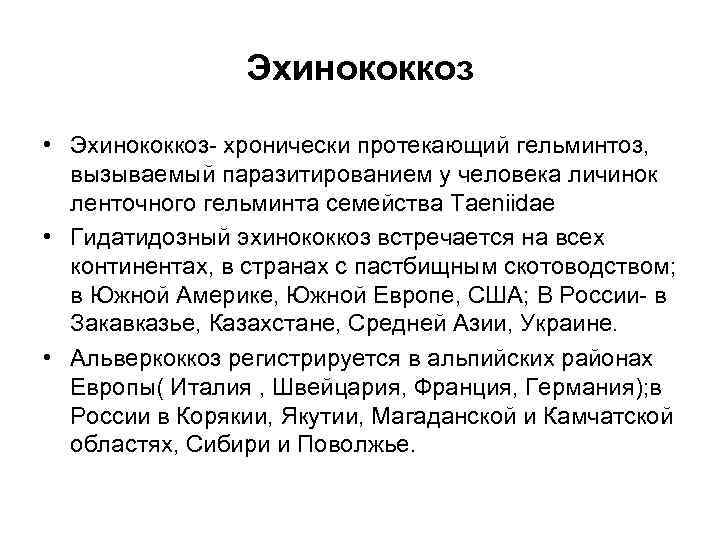 Эхинококкоз

• Эхинококкоз- хронически протекающий гельминтоз, вызываемый паразитированием у человека личинок ленточного гельминта семейства Taeniidae

• Гидатидозный эхинококкоз встречается на всех континентах, в странах с пастбищным скотоводством; в Южной Америке, Южной Европе, США; В России- в Закавказье, Казахстане, Средней Азии, Украине.

• Альверкоккоз регистрируется в альпийских районах Европы( Италия , Швейцария, Франция, Германия);в России в Корякии, Якутии, Магаданской и Камчатской областях, Сибири и Поволжье.